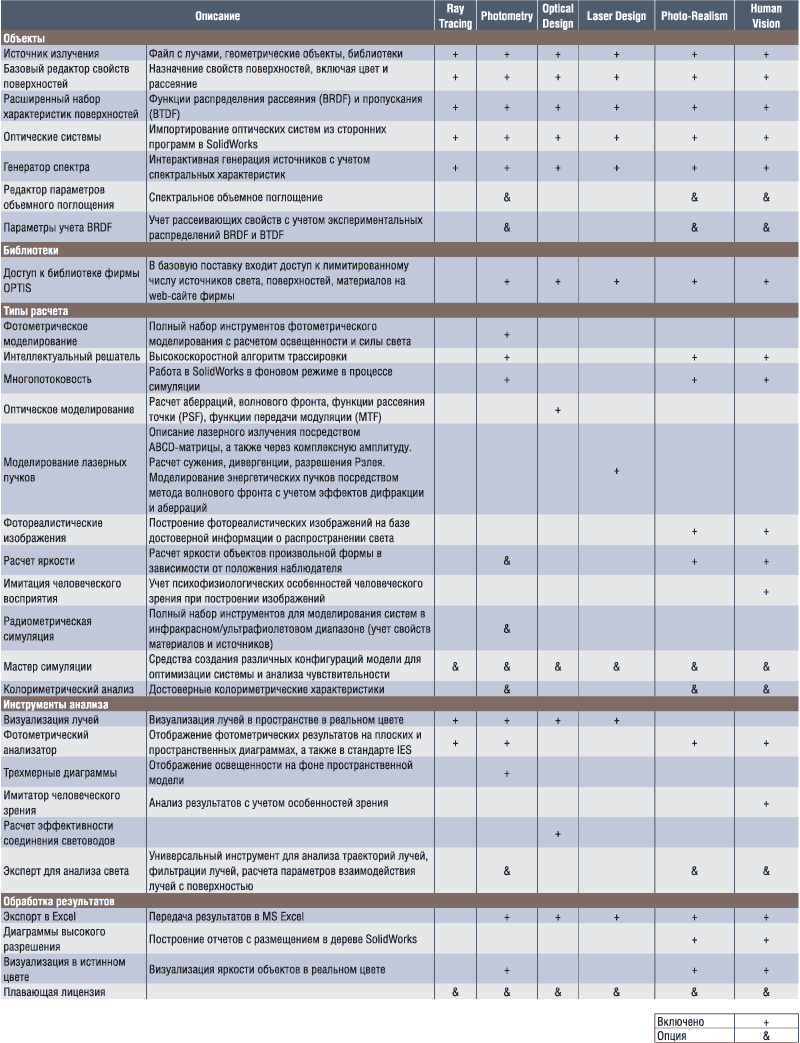 | | Описание | Ray Tracing | Photometry | Optical Design | Laser Design | Photo-Realism | Human Vision |
|---|---|---|---|---|---|---|---|
| **Объекты** | | | | | | | |
| Источник излучения | Файл с лучами, геометрические объекты, библиотеки | + | + | + | + | + | + |
| Базовый редактор свойств поверхностей | Назначение свойств поверхностей, включая цвет и рассеяние | + | + | + | + | + | + |
| Расширенный набор характеристик поверхностей | Функции распределения рассеяния (BRDF) и пропускания (BTDF) | + | + | + | + | + | + |
| Оптические системы | Импортирование оптических систем из сторонних программ в SolidWorks | + | + | + | + | + | + |
| Генератор спектра | Интерактивная генерация источников с учетом спектральных характеристик | + | + | + | + | + | + |
| Редактор параметров объемного поглощения | Спектральное объемное поглощение | | & | | | & | & |
| Параметры учета BRDF | Учет рассеивающих свойств с учетом экспериментальных распределений BRDF и BTDF | | & | | | & | & |
| **Библиотеки** | | | | | | | |
| Доступ к библиотеке фирмы OPTIS | В базовую поставку входит доступ к лимитированному числу источников света, поверхностей, материалов на web-сайте фирмы | | + | + | + | + | + |
| **Типы расчета** | | | | | | | |
| Фотометрическое моделирование | Полный набор инструментов фотометрического моделирования с расчетом освещенности и силы света | | + | | | | |
| Интеллектуальный решатель | Высокоскоростной алгоритм трассировки | | + | | | + | + |
| Многопотоковость | Работа в SolidWorks в фоновом режиме в процессе симуляции | | + | | | + | + |
| Оптическое моделирование | Расчет аберраций, волнового фронта, функции рассеяния точки (PSF), функции передачи модуляции (MTF) | | | + | | | |
| Моделирование лазерных пучков | Описание лазерного излучения посредством ABCD-матрицы, а также через комплексную амплитуду. Расчет сужения, дивергенции, разрешения Рэлея. Моделирование энергетических пучков посредством метода волнового фронта с учетом эффектов дифракции и аберраций | | | | + | | |
| Фотореалистические изображения | Построение фотореалистических изображений на базе достоверной информации о распространении света | | | | | + | + |
| Расчет яркости | Расчет яркости объектов произвольной формы в зависимости от положения наблюдателя | | & | | | + | + |
| Имитация человеческого восприятия | Учет психофизиологических особенностей человеческого зрения при построении изображений | | | | | | + |
| Радиометрическая симуляция | Полный набор инструментов для моделирования систем в инфракрасном/ультрафиолетовом диапазоне (учет свойств материалов и источников) | | & | | | | |
| Мастер симуляции | Средства создания различных конфигураций модели для оптимизации системы и анализа чувствительности | & | & | & | & | & | & |
| Колориметрический анализ | Достоверные колориметрические характеристики | | & | | | & | & |
| **Инструменты анализа** | | | | | | | |
| Визуализация лучей | Визуализация лучей в пространстве в реальном цвете | + | + | + | + | | |
| Фотометрический анализатор | Отображение фотометрических результатов на плоских и пространственных диаграммах, а также в стандарте IES | + | + | | | + | + |
| Трехмерные диаграммы | Отображение освещенности на фоне пространственной модели | | + | | | | |
| Имитатор человеческого зрения | Анализ результатов с учетом особенностей зрения | | | | | | + |
| Расчет эффективности соединения световодов | | | | + | | | |
| Эксперт для анализа света | Универсальный инструмент для анализа траекторий лучей, фильтрации лучей, расчета параметров взаимодействия лучей с поверхностью | | & | | | & | & |
| **Обработка результатов** | | | | | | | |
| Экспорт в Excel | Передача результатов в MS Excel | | + | + | + | + | + |
| Диаграммы высокого разрешения | Построение отчетов с размещением в дереве SolidWorks | | | | | + | + |
| Визуализация в истинном цвете | Визуализация яркости объектов в реальном цвете | | + | | | + | + |
| Плавающая лицензия | | & | & | & | & | & | & |

| Включено | + |
|---|---|
| Опция | & |